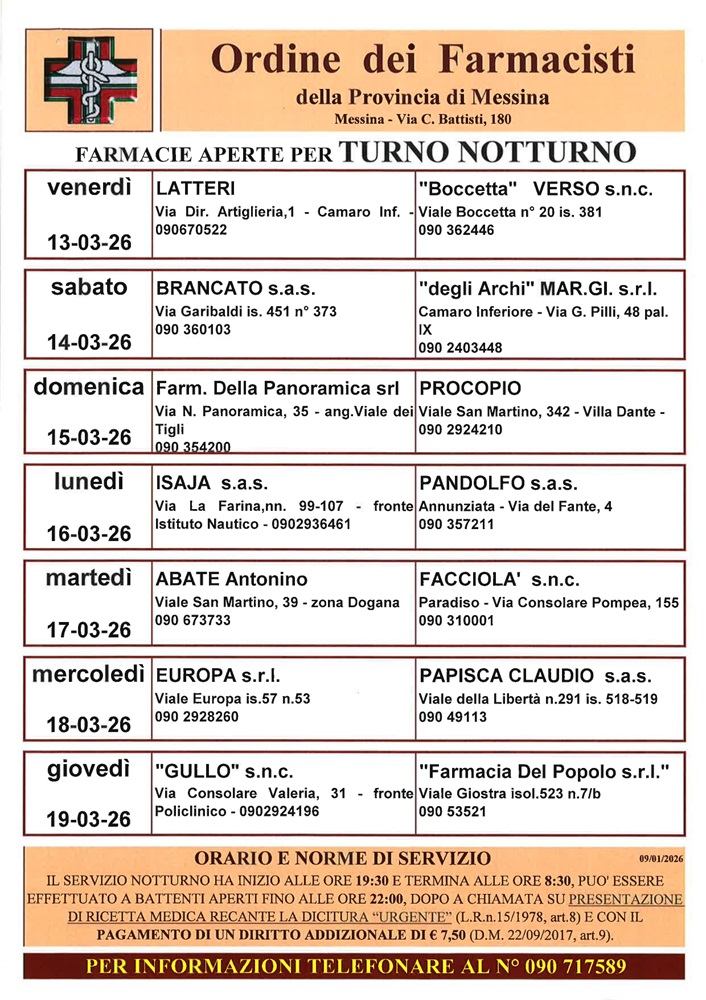 Ordine dei Farmacisti
della Provincia di Messina
Messina - Via C. Battisti, 180

FARMACIE APERTE PER TURNO NOTTURNO

| | | |
|---|---|---|
| venerdì 13-03-26 | LATTERI Via Dir. Artiglieria,1 - Camaro Inf. - 090670522 | "Boccetta" VERSO s.n.c. Viale Boccetta n° 20 is. 381 090 362446 |
| sabato 14-03-26 | BRANCATO s.a.s. Via Garibaldi is. 451 n° 373 090 360103 | "degli Archi" MAR.GI. s.r.l. Camaro Inferiore - Via G. Pilli, 48 pal. IX 090 2403448 |
| domenica 15-03-26 | Farm. Della Panoramica srl Via N. Panoramica, 35 - ang.Viale dei Tigli 090 354200 | PROCOPIO Viale San Martino, 342 - Villa Dante - 090 2924210 |
| lunedì 16-03-26 | ISAJA s.a.s. Via La Farina,nn. 99-107 - fronte Istituto Nautico - 0902936461 | PANDOLFO s.a.s. Annunziata - Via del Fante, 4 090 357211 |
| martedì 17-03-26 | ABATE Antonino Viale San Martino, 39 - zona Dogana 090 673733 | FACCIOLA' s.n.c. Paradiso - Via Consolare Pompea, 155 090 310001 |
| mercoledì 18-03-26 | EUROPA s.r.l. Viale Europa is.57 n.53 090 2928260 | PAPISCA CLAUDIO s.a.s. Viale della Libertà n.291 is. 518-519 090 49113 |
| giovedì 19-03-26 | "GULLO" s.n.c. Via Consolare Valeria, 31 - fronte Policlinico - 0902924196 | "Farmacia Del Popolo s.r.l." Viale Giostra isol.523 n.7/b 090 53521 |

ORARIO E NORME DI SERVIZIO 09/01/2026
IL SERVIZIO NOTTURNO HA INIZIO ALLE ORE 19:30 E TERMINA ALLE ORE 8:30, PUO' ESSERE EFFETTUATO A BATTENTI APERTI FINO ALLE ORE 22:00, DOPO A CHIAMATA SU PRESENTAZIONE DI RICETTA MEDICA RECANTE LA DICITURA "URGENTE" (L.R.n.15/1978, art.8) E CON IL PAGAMENTO DI UN DIRITTO ADDIZIONALE DI € 7,50 (D.M. 22/09/2017, art.9).

PER INFORMAZIONI TELEFONARE AL N° 090 717589